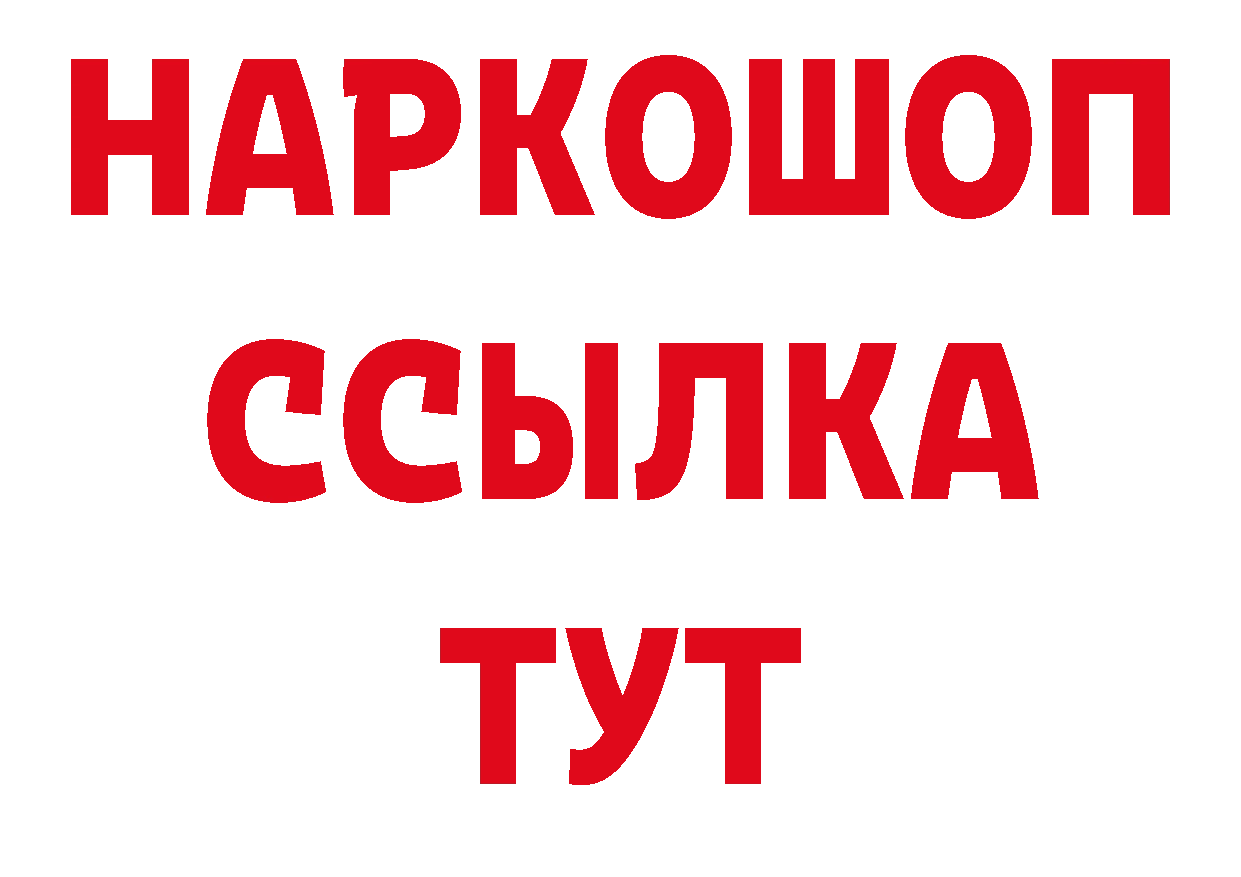 НАРКОШОП
ССЫЛКА
ТУТ